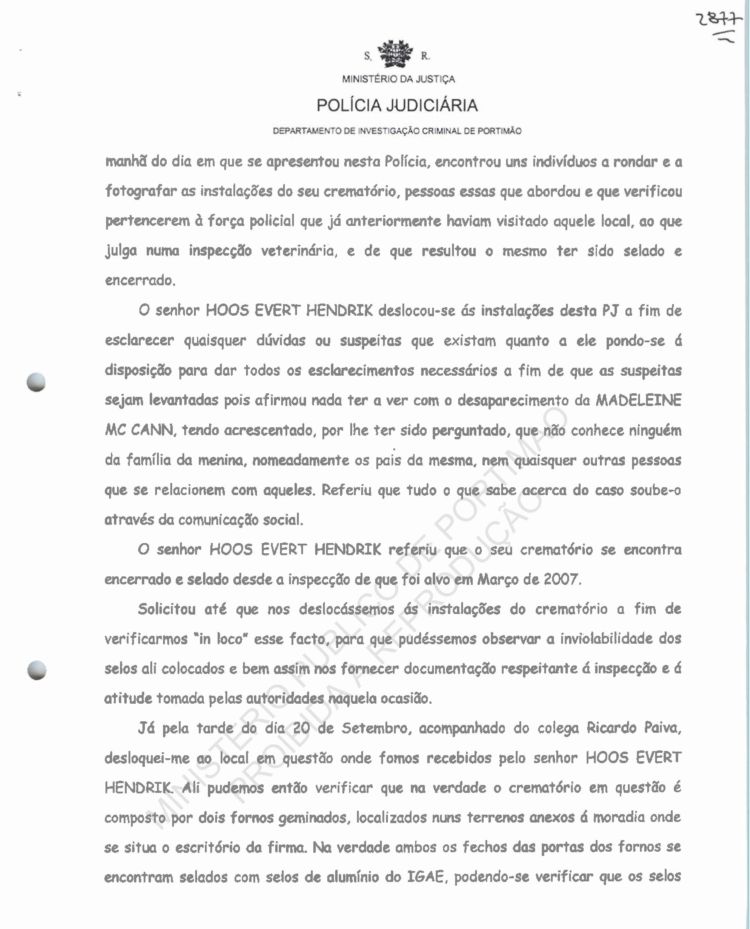 2877

S. R.
MINISTÉRIO DA JUSTIÇA
POLÍCIA JUDICIÁRIA
DEPARTAMENTO DE INVESTIGAÇÃO CRIMINAL DE PORTIMÃO

manhã do dia em que se apresentou nesta Polícia, encontrou uns indivíduos a rondar e a fotografar as instalações do seu crematório, pessoas essas que abordou e que verificou pertencerem à força policial que já anteriormente haviam visitado aquele local, ao que julga numa inspecção veterinária, e de que resultou o mesmo ter sido selado e encerrado.

O senhor HOOS EVERT HENDRIK deslocou-se ás instalações desta PJ a fim de esclarecer quaisquer dúvidas ou suspeitas que existam quanto a ele pondo-se á disposição para dar todos os esclarecimentos necessários a fim de que as suspeitas sejam levantadas pois afirmou nada ter a ver com o desaparecimento da MADELEINE MC CANN, tendo acrescentado, por lhe ter sido perguntado, que não conhece ninguém da família da menina, nomeadamente os pais da mesma, nem quaisquer outras pessoas que se relacionem com aqueles. Referiu que tudo o que sabe acerca do caso soube-o através da comunicação social.

O senhor HOOS EVERT HENDRIK referiu que o seu crematório se encontra encerrado e selado desde a inspecção de que foi alvo em Março de 2007.

Solicitou até que nos deslocássemos ás instalações do crematório a fim de verificarmos "in loco" esse facto, para que pudéssemos observar a inviolabilidade dos selos ali colocados e bem assim nos fornecer documentação respeitante á inspecção e á atitude tomada pelas autoridades naquela ocasião.

Já pela tarde do dia 20 de Setembro, acompanhado do colega Ricardo Paiva, desloquei-me ao local em questão onde fomos recebidos pelo senhor HOOS EVERT HENDRIK. Ali pudemos então verificar que na verdade o crematório em questão é composto por dois fornos geminados, localizados nuns terrenos anexos á moradia onde se situa o escritório da firma. Na verdade ambos os fechos das portas dos fornos se encontram selados com selos de alumínio do IGAE, podendo-se verificar que os selos

MINISTÉRIO PÚBLICO DE PORTIMÃO
PROIBIDA A REPRODUÇÃO